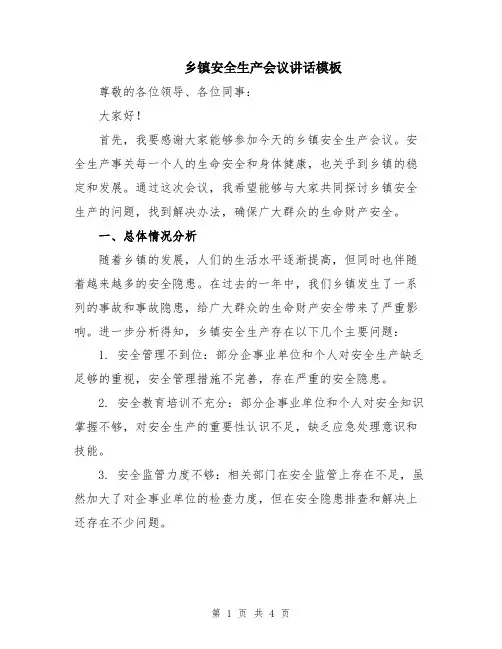 乡镇安全生产会议讲话模板

尊敬的各位领导、各位同事：

大家好！

首先，我要感谢大家能够参加今天的乡镇安全生产会议。安全生产事关每一个人的生命安全和身体健康，也关乎到乡镇的稳定和发展。通过这次会议，我希望能够与大家共同探讨乡镇安全生产的问题，找到解决办法，确保广大群众的生命财产安全。

一、总体情况分析

随着乡镇的发展，人们的生活水平逐渐提高，但同时也伴随着越来越多的安全隐患。在过去的一年中，我们乡镇发生了一系列的事故和事故隐患，给广大群众的生命财产安全带来了严重影响。进一步分析得知，乡镇安全生产存在以下几个主要问题：

1. 安全管理不到位：部分企事业单位和个人对安全生产缺乏足够的重视，安全管理措施不完善，存在严重的安全隐患。

2. 安全教育培训不充分：部分企事业单位和个人对安全知识掌握不够，对安全生产的重要性认识不足，缺乏应急处理意识和技能。

3. 安全监管力度不够：相关部门在安全监管上存在不足，虽然加大了对企事业单位的检查力度，但在安全隐患排查和解决上还存在不少问题。

第 1 页 共 4 页